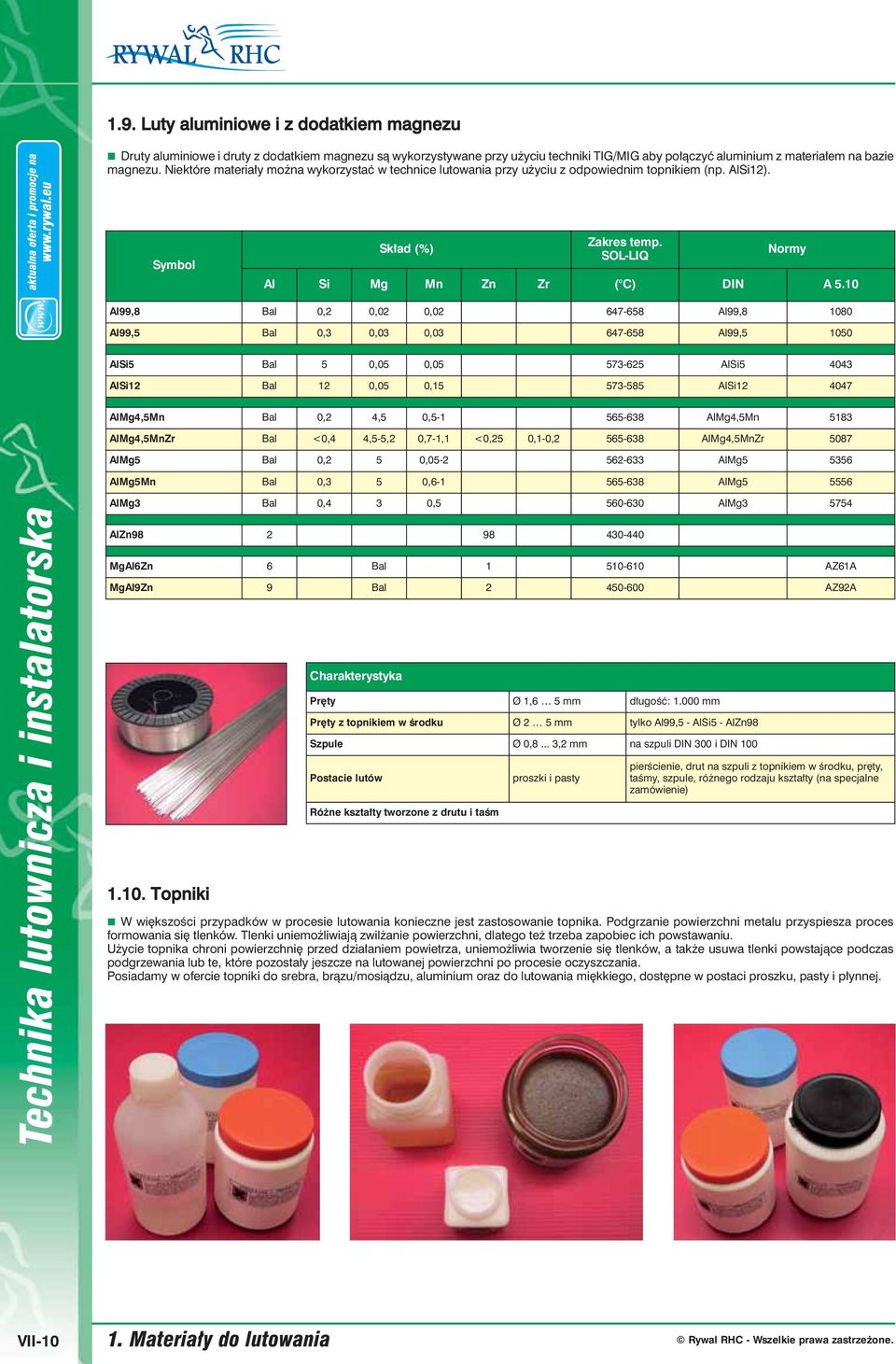 RYWAL RHC

aktualna oferta i promocje na www.rywal.eu

Technika lutownicza i instalatorska

1.9. Luty aluminiowe i z dodatkiem magnezu

Druty aluminiowe i druty z dodatkiem magnezu są wykorzystywane przy użyciu techniki TIG/MIG aby połączyć aluminium z materiałem na bazie magnezu. Niektóre materiały można wykorzystać w technice lutowania przy użyciu z odpowiednim topnikiem (np. AlSi12).

| Symbol | Skład (%) Al | Si | Mg | Mn | Zn | Zr | Zakres temp. SOL-LIQ (°C) | Normy DIN | A 5.10 |
|---|---|---|---|---|---|---|---|---|---|
| Al99,8 | Bal | 0,2 | 0,02 | 0,02 | | | 647-658 | Al99,8 | 1080 |
| Al99,5 | Bal | 0,3 | 0,03 | 0,03 | | | 647-658 | Al99,5 | 1050 |
| AlSi5 | Bal | 5 | 0,05 | 0,05 | | | 573-625 | AlSi5 | 4043 |
| AlSi12 | Bal | 12 | 0,05 | 0,15 | | | 573-585 | AlSi12 | 4047 |
| AlMg4,5Mn | Bal | 0,2 | 4,5 | 0,5-1 | | | 565-638 | AlMg4,5Mn | 5183 |
| AlMg4,5MnZr | Bal | <0,4 | 4,5-5,2 | 0,7-1,1 | <0,25 | 0,1-0,2 | 565-638 | AlMg4,5MnZr | 5087 |
| AlMg5 | Bal | 0,2 | 5 | 0,05-2 | | | 562-633 | AlMg5 | 5356 |
| AlMg5Mn | Bal | 0,3 | 5 | 0,6-1 | | | 565-638 | AlMg5 | 5556 |
| AlMg3 | Bal | 0,4 | 3 | 0,5 | | | 560-630 | AlMg3 | 5754 |
| AlZn98 | 2 | | | | 98 | | 430-440 | | |
| MgAl6Zn | 6 | | Bal | | 1 | | 510-610 | | AZ61A |
| MgAl9Zn | 9 | | Bal | | 2 | | 450-600 | | AZ92A |

| Charakterystyka | | |
|---|---|---|
| Pręty | Ø 1,6 … 5 mm | długość: 1.000 mm |
| Pręty z topnikiem w środku | Ø 2 … 5 mm | tylko Al99,5 - AlSi5 - AlZn98 |
| Szpule | Ø 0,8 ... 3,2 mm | na szpuli DIN 300 i DIN 100 |
| Postacie lutów | proszki i pasty | pierścienie, drut na szpuli z topnikiem w środku, pręty, taśmy, szpule, różnego rodzaju kształty (na specjalne zamówienie) |
| Różne kształty tworzone z drutu i taśm | | |

1.10. Topniki

W większości przypadków w procesie lutowania konieczne jest zastosowanie topnika. Podgrzanie powierzchni metalu przyspiesza proces formowania się tlenków. Tlenki uniemożliwiają zwilżanie powierzchni, dlatego też trzeba zapobiec ich powstawaniu.
Użycie topnika chroni powierzchnię przed działaniem powietrza, uniemożliwia tworzenie się tlenków, a także usuwa tlenki powstające podczas podgrzewania lub te, które pozostały jeszcze na lutowanej powierzchni po procesie oczyszczania.
Posiadamy w ofercie topniki do srebra, brązu/mosiądzu, aluminium oraz do lutowania miękkiego, dostępne w postaci proszku, pasty i płynnej.

VII-10   1. Materiały do lutowania   © Rywal RHC - Wszelkie prawa zastrzeżone.